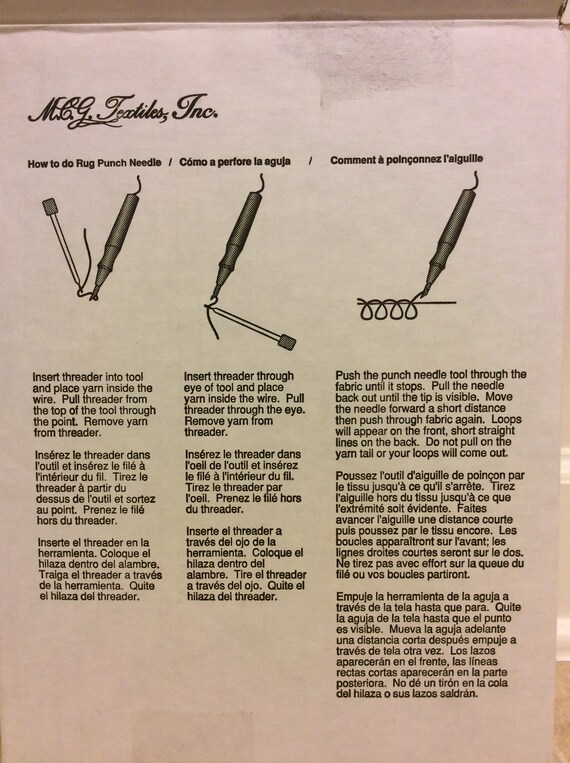 M.C.G. Textiles, Inc.

How to do Rug Punch Needle / Cómo a perfore la aguja / Comment à poinçonnez l'aiguille

Insert threader into tool and place yarn inside the wire. Pull threader from the top of the tool through the point. Remove yarn from threader.

Insérez le threader dans l'outil et insérez le filé à l'intérieur du fil. Tirez le threader à partir du dessus de l'outil et sortez au point. Prenez le filé hors du threader.

Inserte el threader en la herramienta. Coloque el hilaza dentro del alambre. Traiga el threader a través de la herramienta. Quite el hilaza del threader.

Insert threader through eye of tool and place yarn inside the wire. Pull threader through the eye. Remove yarn from threader.

Insérez le threader dans l'oeil de l'outil et insérez le filé à l'intérieur du fil. Tirez le threader par l'oeil. Prenez le filé hors du threader.

Inserte el threader a través del ojo de la herramienta. Coloque el hilaza dentro del alambre. Tire el threader a través del ojo. Quite el hilaza del threader.

Push the punch needle tool through the fabric until it stops. Pull the needle back out until the tip is visible. Move the needle forward a short distance then push through fabric again. Loops will appear on the front, short straight lines on the back. Do not pull on the yarn tail or your loops will come out.

Poussez l'outil d'aiguille de poinçon par le tissu jusqu'à ce qu'il s'arrête. Tirez l'aiguille hors du tissu jusqu'à ce que l'extrémité soit évidente. Faites avancer l'aiguille une distance courte puis poussez par le tissu encore. Les boucles apparaîtront sur l'avant; les lignes droites courtes seront sur le dos. Ne tirez pas avec effort sur la queue du filé ou vos boucles partiront.

Empuje la herramienta de la aguja a través de la tela hasta que para. Quite la aguja de la tela hasta que el punto es visible. Mueva la aguja adelante una distancia corta después empuje a través de tela otra vez. Los lazos aparecerán en el frente, las líneas rectas cortas aparecerán en la parte posteriora. No dé un tirón en la cola del hilaza o sus lazos saldrán.